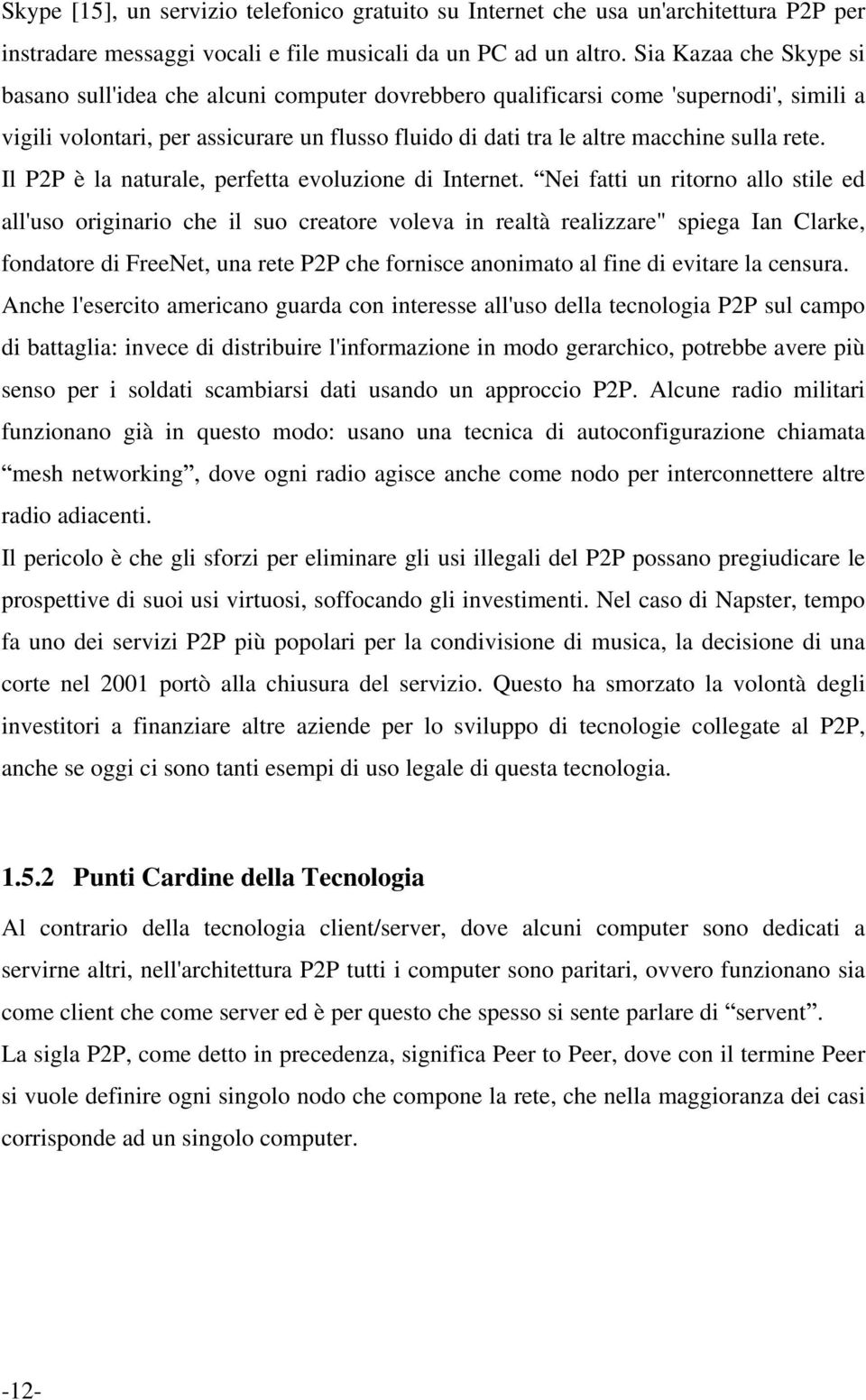 Skype [15], un servizio telefonico gratuito su Internet che usa un'architettura P2P per instradare messaggi vocali e file musicali da un PC ad un altro. Sia Kazaa che Skype si basano sull'idea che alcuni computer dovrebbero qualificarsi come 'supernodi', simili a vigili volontari, per assicurare un flusso fluido di dati tra le altre macchine sulla rete. Il P2P è la naturale, perfetta evoluzione di Internet. “Nei fatti un ritorno allo stile ed all'uso originario che il suo creatore voleva in realtà realizzare" spiega Ian Clarke, fondatore di FreeNet, una rete P2P che fornisce anonimato al fine di evitare la censura. Anche l'esercito americano guarda con interesse all'uso della tecnologia P2P sul campo di battaglia: invece di distribuire l'informazione in modo gerarchico, potrebbe avere più senso per i soldati scambiarsi dati usando un approccio P2P. Alcune radio militari funzionano già in questo modo: usano una tecnica di autoconfigurazione chiamata “mesh networking”, dove ogni radio agisce anche come nodo per interconnettere altre radio adiacenti.

Il pericolo è che gli sforzi per eliminare gli usi illegali del P2P possano pregiudicare le prospettive di suoi usi virtuosi, soffocando gli investimenti. Nel caso di Napster, tempo fa uno dei servizi P2P più popolari per la condivisione di musica, la decisione di una corte nel 2001 portò alla chiusura del servizio. Questo ha smorzato la volontà degli investitori a finanziare altre aziende per lo sviluppo di tecnologie collegate al P2P, anche se oggi ci sono tanti esempi di uso legale di questa tecnologia.

1.5.2 Punti Cardine della Tecnologia

Al contrario della tecnologia client/server, dove alcuni computer sono dedicati a servirne altri, nell'architettura P2P tutti i computer sono paritari, ovvero funzionano sia come client che come server ed è per questo che spesso si sente parlare di “servent”.

La sigla P2P, come detto in precedenza, significa Peer to Peer, dove con il termine Peer si vuole definire ogni singolo nodo che compone la rete, che nella maggioranza dei casi corrisponde ad un singolo computer.

-12-